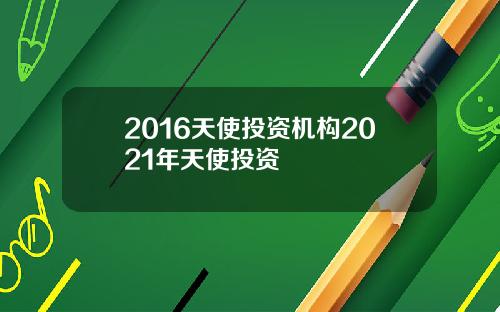 2016天使投资机构2021年天使投资